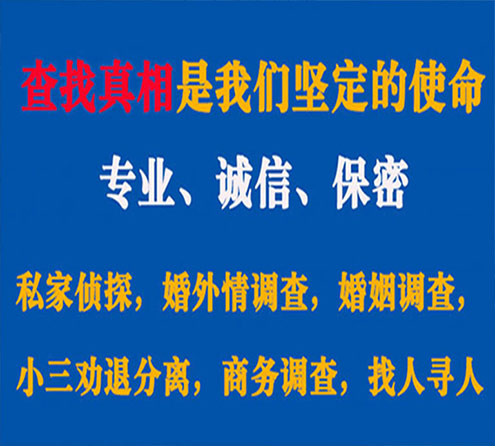 查找真相是我们坚定的使命

专业、诚信、保密

私家侦探，婚外情调查，婚姻调查，

小三劝退分离，商务调查，找人寻人